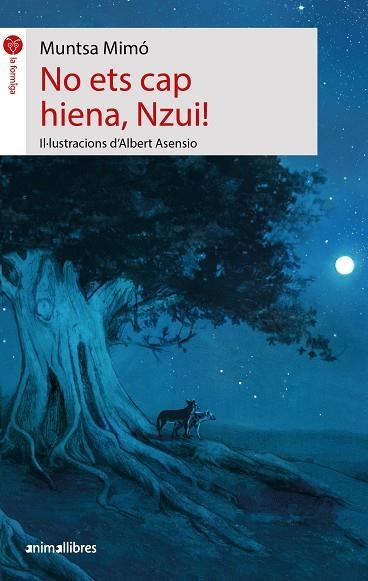 la formiga

Muntsa Mimó

No ets cap hiena, Nzui!

Il·lustracions d'Albert Asensio

animallibres